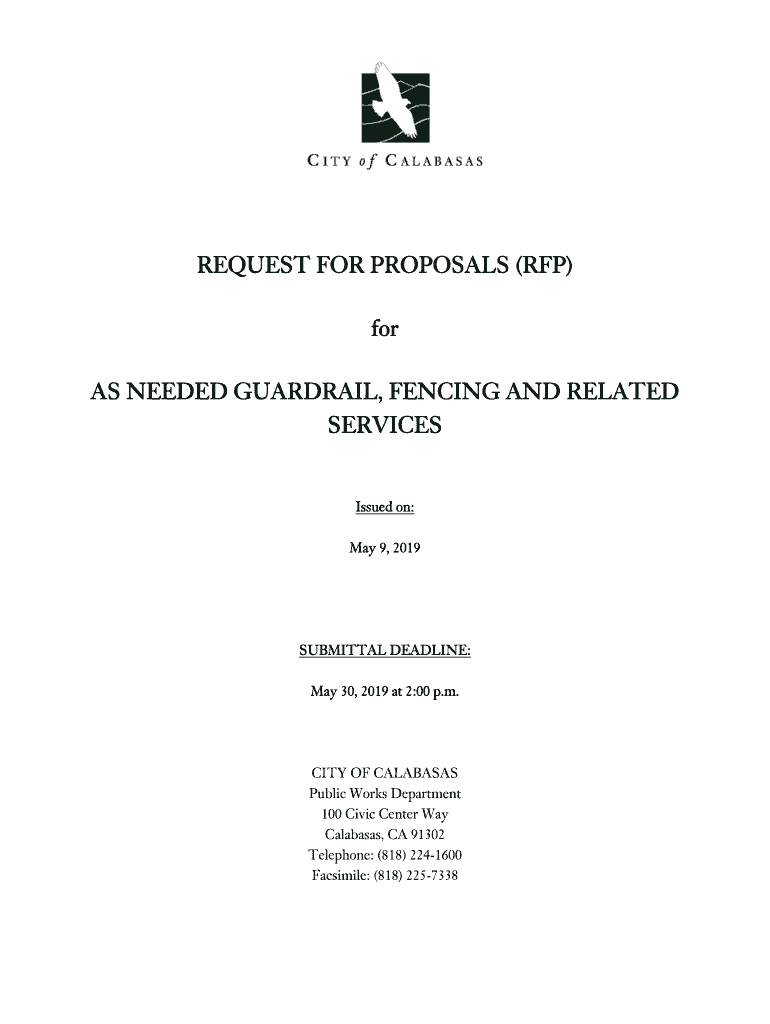 CITY of CALABASAS

REQUEST FOR PROPOSALS (RFP)

for

AS NEEDED GUARDRAIL, FENCING AND RELATED SERVICES

Issued on:

May 9, 2019

SUBMITTAL DEADLINE:

May 30, 2019 at 2:00 p.m.

CITY OF CALABASAS
Public Works Department
100 Civic Center Way
Calabasas, CA 91302
Telephone: (818) 224-1600
Facsimile: (818) 225-7338